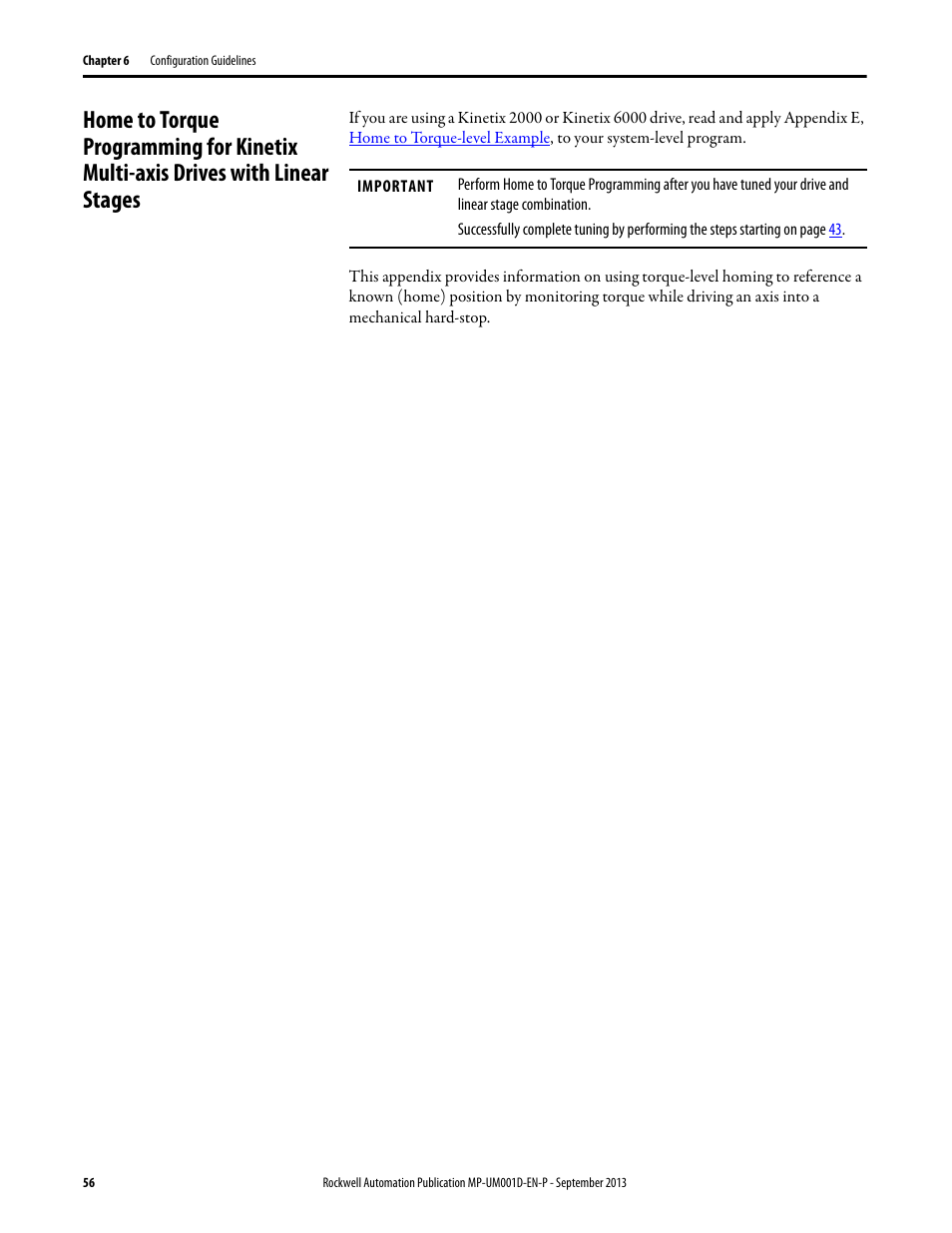 Chapter 6 Configuration Guidelines

Home to Torque Programming for Kinetix Multi-axis Drives with Linear Stages

If you are using a Kinetix 2000 or Kinetix 6000 drive, read and apply Appendix E, Home to Torque-level Example, to your system-level program.

IMPORTANT Perform Home to Torque Programming after you have tuned your drive and linear stage combination.

Successfully complete tuning by performing the steps starting on page 43.

This appendix provides information on using torque-level homing to reference a known (home) position by monitoring torque while driving an axis into a mechanical hard-stop.

56 Rockwell Automation Publication MP-UM001D-EN-P - September 2013